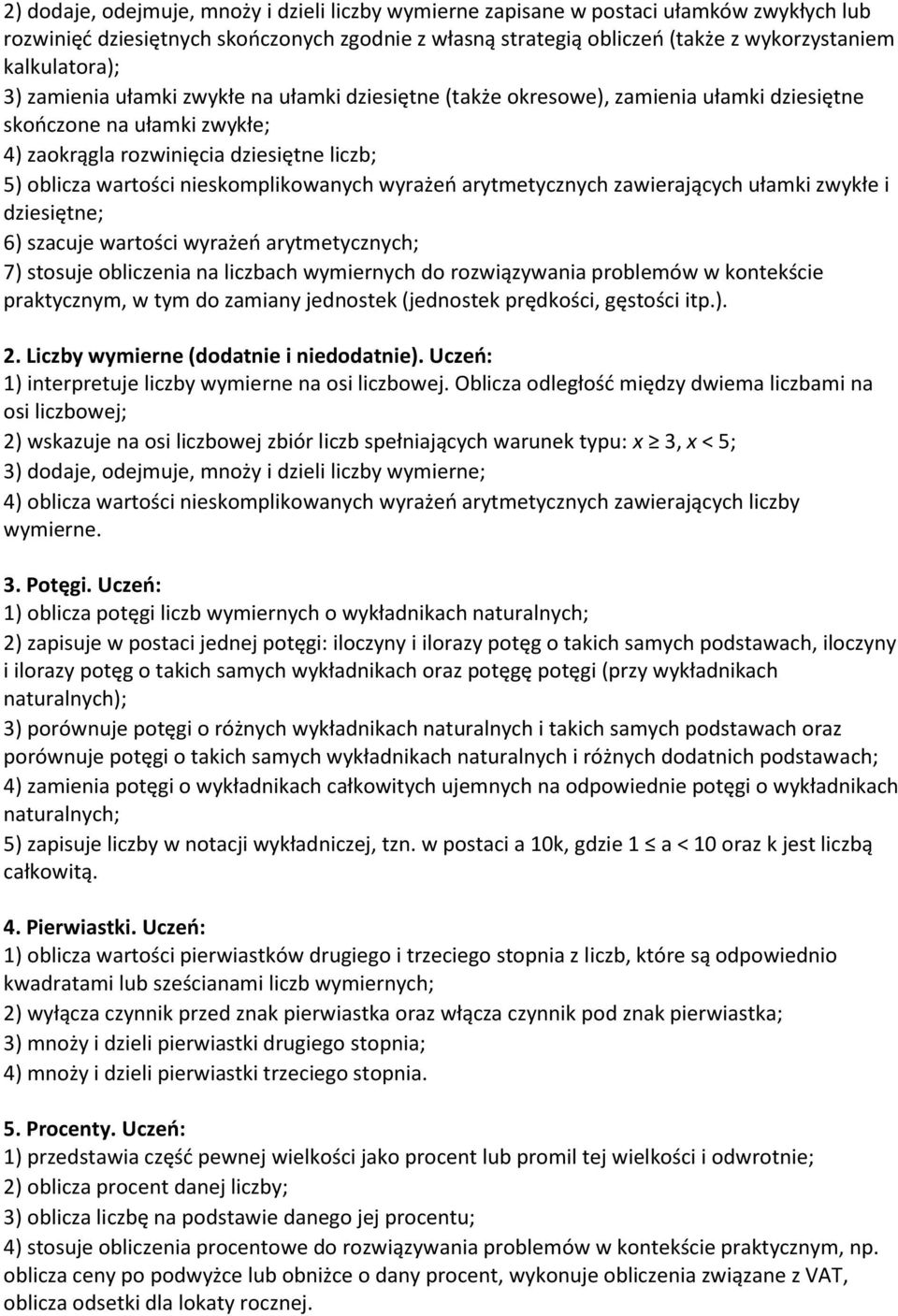 2) dodaje, odejmuje, mnoży i dzieli liczby wymierne zapisane w postaci ułamków zwykłych lub rozwinięć dziesiętnych skończonych zgodnie z własną strategią obliczeń (także z wykorzystaniem kalkulatora);
3) zamienia ułamki zwykłe na ułamki dziesiętne (także okresowe), zamienia ułamki dziesiętne skończone na ułamki zwykłe;
4) zaokrągla rozwinięcia dziesiętne liczb;
5) oblicza wartości nieskomplikowanych wyrażeń arytmetycznych zawierających ułamki zwykłe i dziesiętne;
6) szacuje wartości wyrażeń arytmetycznych;
7) stosuje obliczenia na liczbach wymiernych do rozwiązywania problemów w kontekście praktycznym, w tym do zamiany jednostek (jednostek prędkości, gęstości itp.).

2. Liczby wymierne (dodatnie i niedodatnie). Uczeń:
1) interpretuje liczby wymierne na osi liczbowej. Oblicza odległość między dwiema liczbami na osi liczbowej;
2) wskazuje na osi liczbowej zbiór liczb spełniających warunek typu: $x \geq 3$, $x < 5$;
3) dodaje, odejmuje, mnoży i dzieli liczby wymierne;
4) oblicza wartości nieskomplikowanych wyrażeń arytmetycznych zawierających liczby wymierne.

3. Potęgi. Uczeń:
1) oblicza potęgi liczb wymiernych o wykładnikach naturalnych;
2) zapisuje w postaci jednej potęgi: iloczyny i ilorazy potęg o takich samych podstawach, iloczyny i ilorazy potęg o takich samych wykładnikach oraz potęgę potęgi (przy wykładnikach naturalnych);
3) porównuje potęgi o różnych wykładnikach naturalnych i takich samych podstawach oraz porównuje potęgi o takich samych wykładnikach naturalnych i różnych dodatnich podstawach;
4) zamienia potęgi o wykładnikach całkowitych ujemnych na odpowiednie potęgi o wykładnikach naturalnych;
5) zapisuje liczby w notacji wykładniczej, tzn. w postaci a 10k, gdzie $1 \leq a < 10$ oraz k jest liczbą całkowitą.

4. Pierwiastki. Uczeń:
1) oblicza wartości pierwiastków drugiego i trzeciego stopnia z liczb, które są odpowiednio kwadratami lub sześcianami liczb wymiernych;
2) wyłącza czynnik przed znak pierwiastka oraz włącza czynnik pod znak pierwiastka;
3) mnoży i dzieli pierwiastki drugiego stopnia;
4) mnoży i dzieli pierwiastki trzeciego stopnia.

5. Procenty. Uczeń:
1) przedstawia część pewnej wielkości jako procent lub promil tej wielkości i odwrotnie;
2) oblicza procent danej liczby;
3) oblicza liczbę na podstawie danego jej procentu;
4) stosuje obliczenia procentowe do rozwiązywania problemów w kontekście praktycznym, np. oblicza ceny po podwyżce lub obniżce o dany procent, wykonuje obliczenia związane z VAT, oblicza odsetki dla lokaty rocznej.